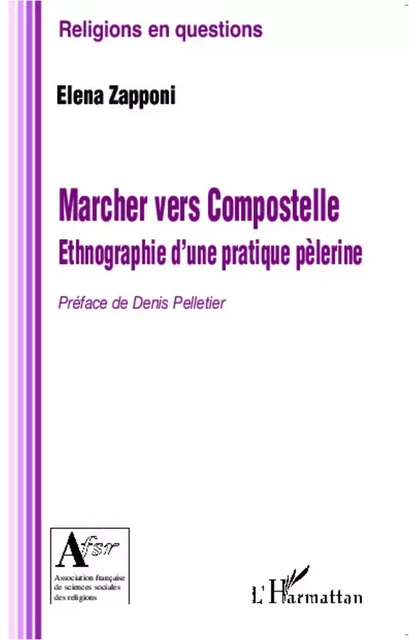 Religions en questions

Elena Zapponi

Marcher vers Compostelle
Ethnographie d'une pratique pèlerine

Préface de Denis Pelletier

Afsr
Association française de sciences sociales des religions

L'Harmattan